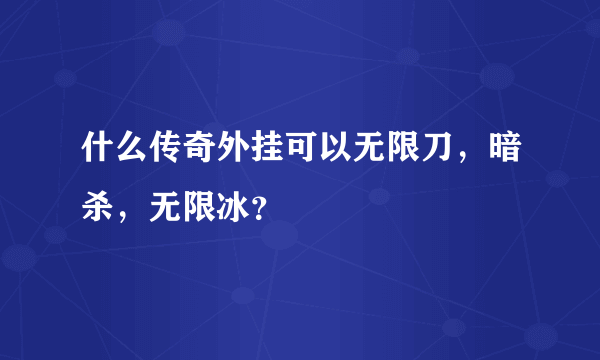 什么传奇外挂可以无限刀，暗杀，无限冰？